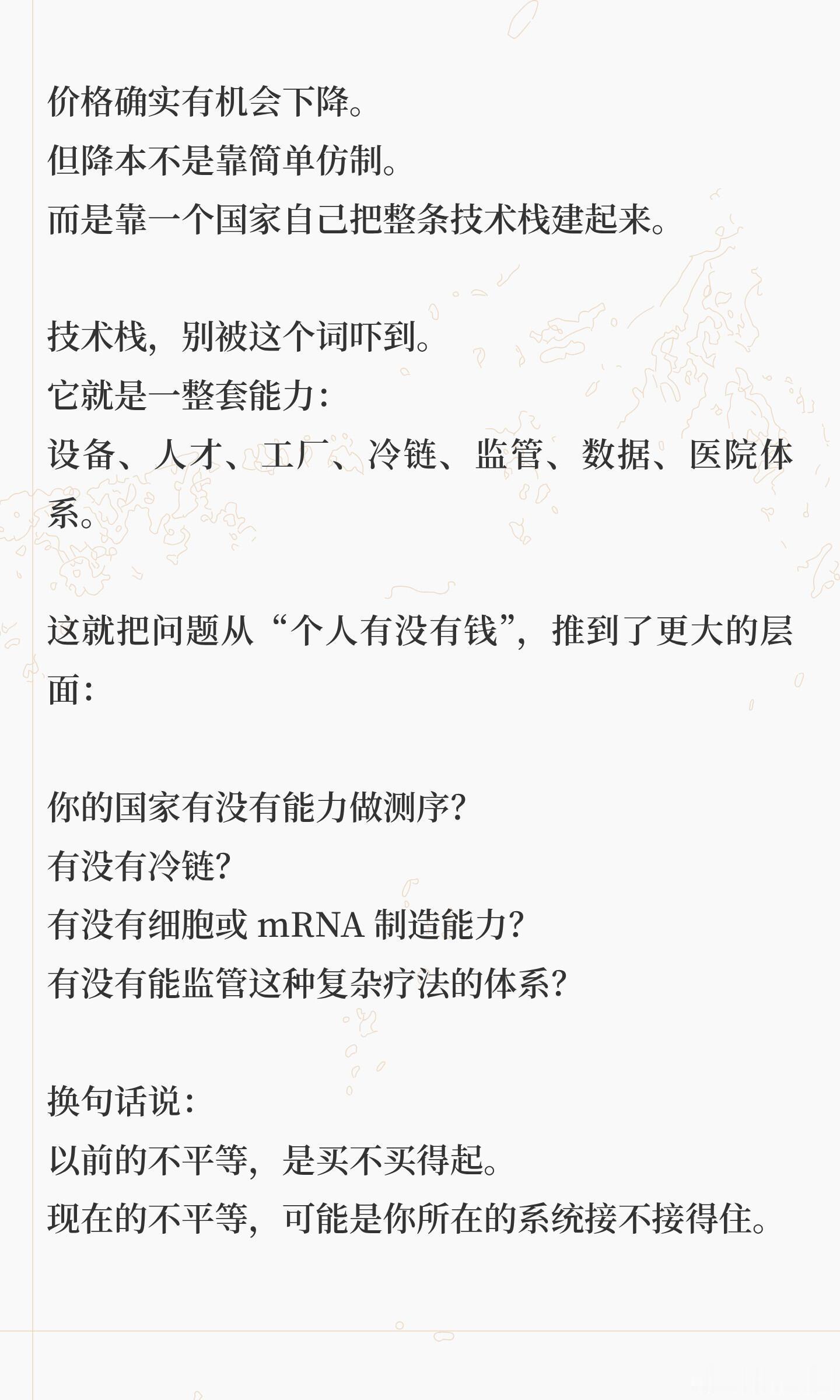 价格确实有机会下降。
但降本不是靠简单仿制。
而是靠一个国家自己把整条技术栈建起来。

技术栈，别被这个词吓到。
它就是一整套能力：
设备、人才、工厂、冷链、监管、数据、医院体系。

这就把问题从“个人有没有钱”，推到了更大的层面：

你的国家有没有能力做测序？
有没有冷链？
有没有细胞或mRNA制造能力？
有没有能监管这种复杂疗法的体系？

换句话说：
以前的不平等，是买不买得起。
现在的不平等，可能是你所在的系统接不接得住。